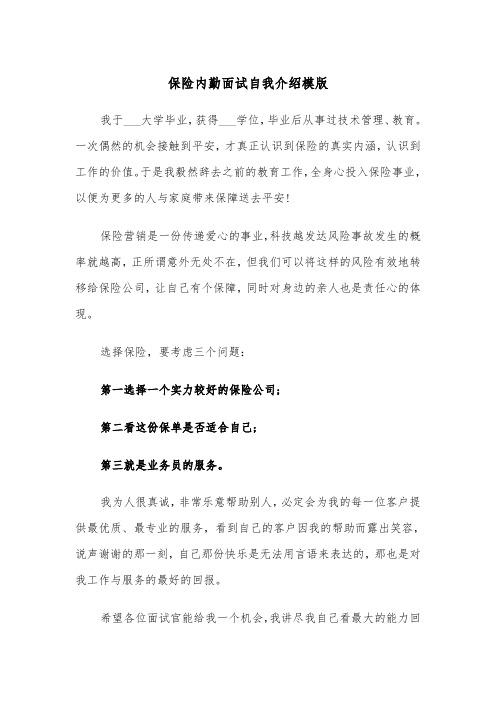 保险内勤面试自我介绍模版

我于___大学毕业，获得___学位，毕业后从事过技术管理、教育。一次偶然的机会接触到平安，才真正认识到保险的真实内涵，认识到工作的价值。于是我毅然辞去之前的教育工作，全身心投入保险事业，以便为更多的人与家庭带来保障送去平安！

保险营销是一份传递爱心的事业，科技越发达风险事故发生的概率就越高，正所谓意外无处不在，但我们可以将这样的风险有效地转移给保险公司，让自己有个保障，同时对身边的亲人也是责任心的体现。

选择保险，要考虑三个问题：

第一选择一个实力较好的保险公司；

第二看这份保单是否适合自己；

第三就是业务员的服务。

我为人很真诚，非常乐意帮助别人，必定会为我的每一位客户提供最优质、最专业的服务，看到自己的客户因我的帮助而露出笑容，说声谢谢的那一刻，自己那份快乐是无法用言语来表达的，那也是对我工作与服务的最好的回报。

希望各位面试官能给我一个机会，我讲尽我自己看最大的能力回